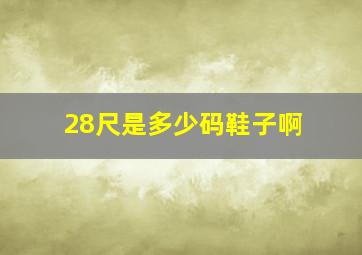 28尺是多少码鞋子啊